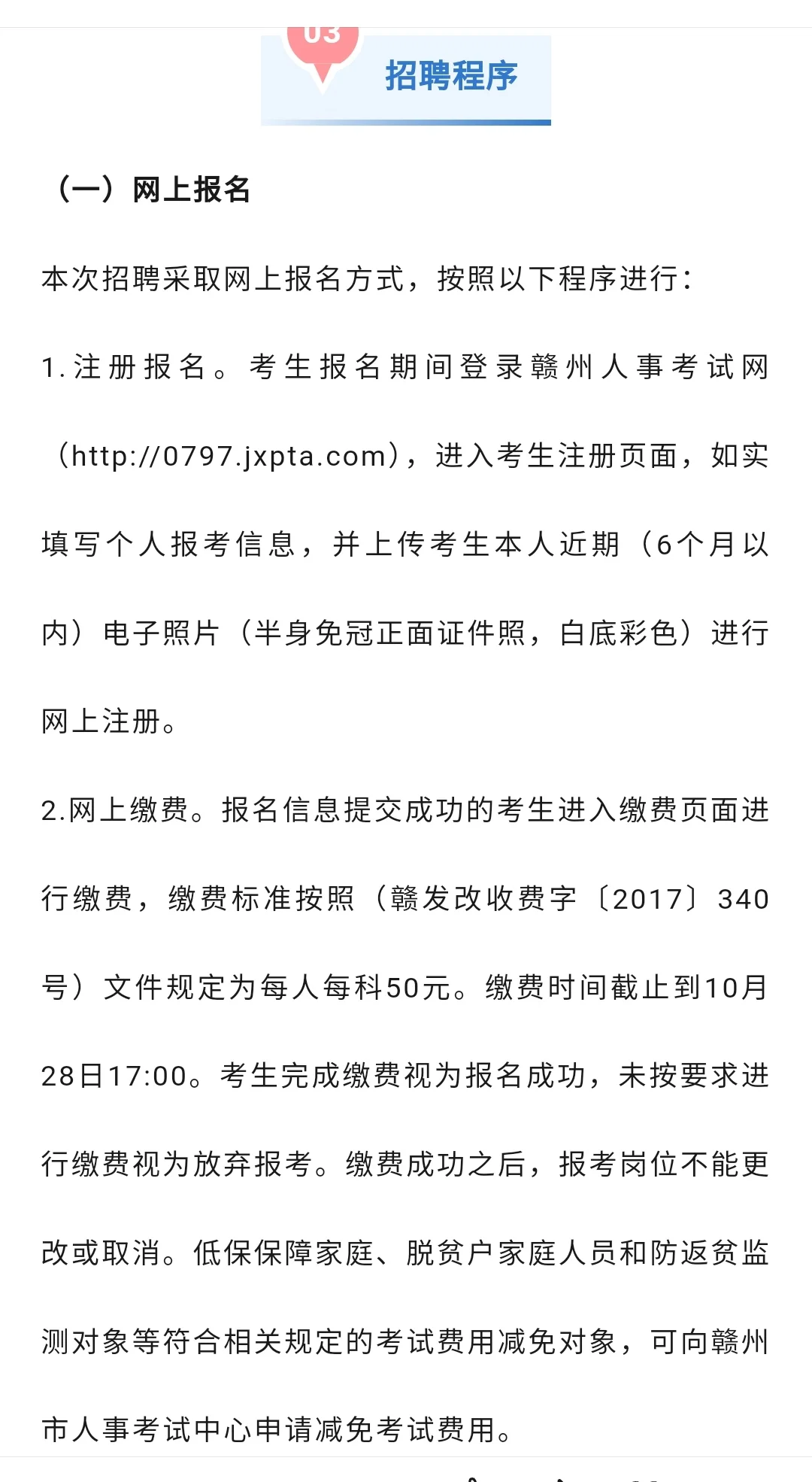 03

招聘程序

（一）网上报名

本次招聘采取网上报名方式，按照以下程序进行：

1.注册报名。考生报名期间登录赣州人事考试网（http://0797.jxpta.com），进入考生注册页面，如实填写个人报考信息，并上传考生本人近期（6个月以内）电子照片（半身免冠正面证件照，白底彩色）进行网上注册。

2.网上缴费。报名信息提交成功的考生进入缴费页面进行缴费，缴费标准按照（赣发改收费字〔2017〕340号）文件规定为每人每科50元。缴费时间截止到10月28日17:00。考生完成缴费视为报名成功，未按要求进行缴费视为放弃报考。缴费成功之后，报考岗位不能更改或取消。低保保障家庭、脱贫户家庭人员和防返贫监测对象等符合相关规定的考试费用减免对象，可向赣州市人事考试中心申请减免考试费用。